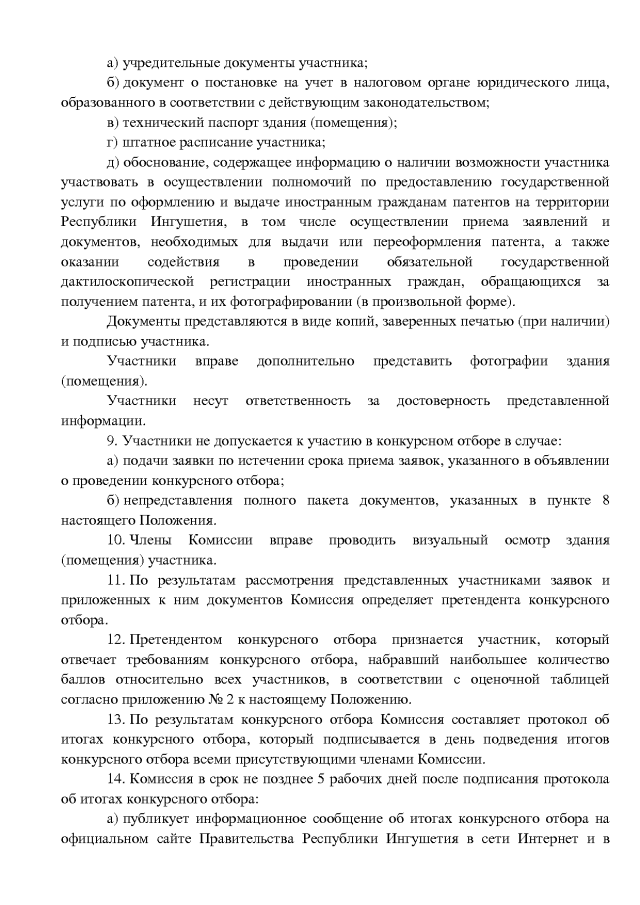 а) учредительные документы участника;

б) документ о постановке на учет в налоговом органе юридического лица, образованного в соответствии с действующим законодательством;

в) технический паспорт здания (помещения);

г) штатное расписание участника;

д) обоснование, содержащее информацию о наличии возможности участника участвовать в осуществлении полномочий по предоставлению государственной услуги по оформлению и выдаче иностранным гражданам патентов на территории Республики Ингушетия, в том числе осуществлении приема заявлений и документов, необходимых для выдачи или переоформления патента, а также оказании содействия в проведении обязательной государственной дактилоскопической регистрации иностранных граждан, обращающихся за получением патента, и их фотографировании (в произвольной форме).

Документы представляются в виде копий, заверенных печатью (при наличии) и подписью участника.

Участники вправе дополнительно представить фотографии здания (помещения).

Участники несут ответственность за достоверность представленной информации.

9. Участники не допускается к участию в конкурсном отборе в случае:

а) подачи заявки по истечении срока приема заявок, указанного в объявлении о проведении конкурсного отбора;

б) непредставления полного пакета документов, указанных в пункте 8 настоящего Положения.

10. Члены Комиссии вправе проводить визуальный осмотр здания (помещения) участника.

11. По результатам рассмотрения представленных участниками заявок и приложенных к ним документов Комиссия определяет претендента конкурсного отбора.

12. Претендентом конкурсного отбора признается участник, который отвечает требованиям конкурсного отбора, набравший наибольшее количество баллов относительно всех участников, в соответствии с оценочной таблицей согласно приложению № 2 к настоящему Положению.

13. По результатам конкурсного отбора Комиссия составляет протокол об итогах конкурсного отбора, который подписывается в день подведения итогов конкурсного отбора всеми присутствующими членами Комиссии.

14. Комиссия в срок не позднее 5 рабочих дней после подписания протокола об итогах конкурсного отбора:

а) публикует информационное сообщение об итогах конкурсного отбора на официальном сайте Правительства Республики Ингушетия в сети Интернет и в